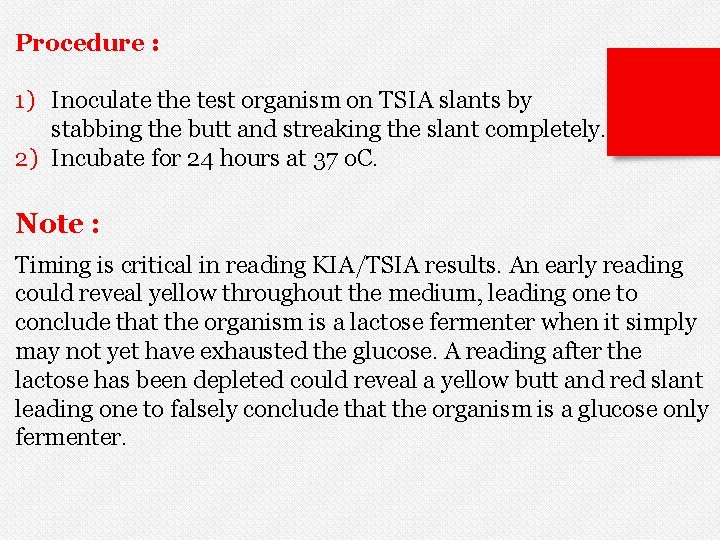 Procedure :

1) Inoculate the test organism on TSIA slants by stabbing the butt and streaking the slant completely.
2) Incubate for 24 hours at 37 oC.

Note :

Timing is critical in reading KIA/TSIA results. An early reading could reveal yellow throughout the medium, leading one to conclude that the organism is a lactose fermenter when it simply may not yet have exhausted the glucose. A reading after the lactose has been depleted could reveal a yellow butt and red slant leading one to falsely conclude that the organism is a glucose only fermenter.